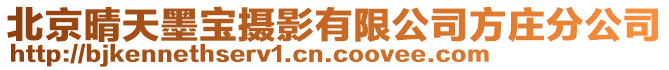 北京晴天墨宝摄影有限公司方庄分公司
http://bjkennethserv1.cn.coovee.com